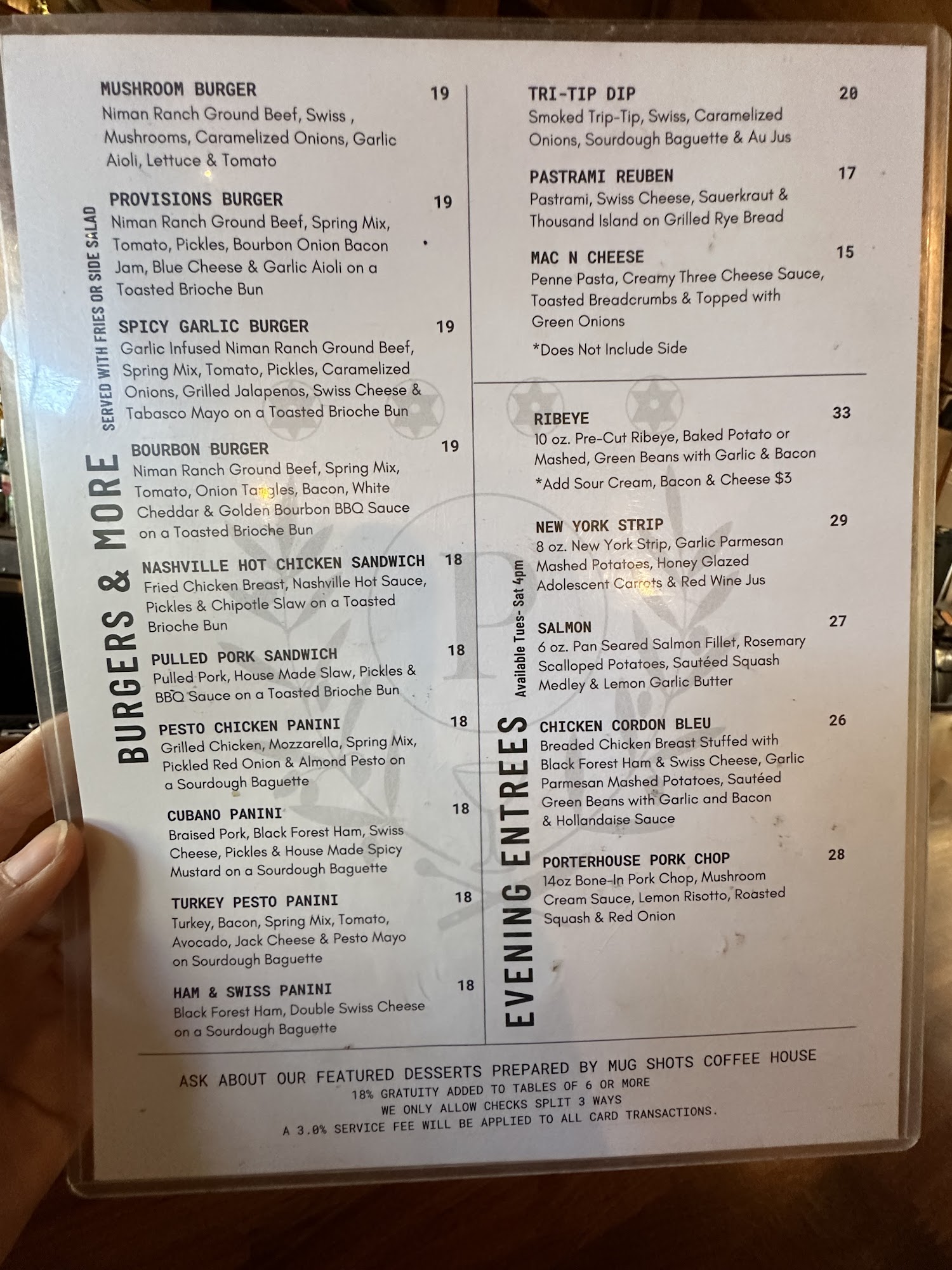 BURGERS & MORE

SERVED WITH FRIES OR SIDE SALAD

MUSHROOM BURGER 19
Niman Ranch Ground Beef, Swiss , Mushrooms, Caramelized Onions, Garlic Aioli, Lettuce & Tomato

PROVISIONS BURGER 19
Niman Ranch Ground Beef, Spring Mix, Tomato, Pickles, Bourbon Onion Bacon Jam, Blue Cheese & Garlic Aioli on a Toasted Brioche Bun

SPICY GARLIC BURGER 19
Garlic Infused Niman Ranch Ground Beef, Spring Mix, Tomato, Pickles, Caramelized Onions, Grilled Jalapenos, Swiss Cheese & Tabasco Mayo on a Toasted Brioche Bun

BOURBON BURGER 19
Niman Ranch Ground Beef, Spring Mix, Tomato, Onion Tangles, Bacon, White Cheddar & Golden Bourbon BBQ Sauce on a Toasted Brioche Bun

NASHVILLE HOT CHICKEN SANDWICH 18
Fried Chicken Breast, Nashville Hot Sauce, Pickles & Chipotle Slaw on a Toasted Brioche Bun

PULLED PORK SANDWICH 18
Pulled Pork, House Made Slaw, Pickles & BBQ Sauce on a Toasted Brioche Bun

PESTO CHICKEN PANINI 18
Grilled Chicken, Mozzarella, Spring Mix, Pickled Red Onion & Almond Pesto on a Sourdough Baguette

CUBANO PANINI 18
Braised Pork, Black Forest Ham, Swiss Cheese, Pickles & House Made Spicy Mustard on a Sourdough Baguette

TURKEY PESTO PANINI 18
Turkey, Bacon, Spring Mix, Tomato, Avocado, Jack Cheese & Pesto Mayo on Sourdough Baguette

HAM & SWISS PANINI 18
Black Forest Ham, Double Swiss Cheese on a Sourdough Baguette

TRI-TIP DIP 20
Smoked Trip-Tip, Swiss, Caramelized Onions, Sourdough Baguette & Au Jus

PASTRAMI REUBEN 17
Pastrami, Swiss Cheese, Sauerkraut & Thousand Island on Grilled Rye Bread

MAC N CHEESE 15
Penne Pasta, Creamy Three Cheese Sauce, Toasted Breadcrumbs & Topped with Green Onions

*Does Not Include Side

EVENING ENTREES

Available Tues- Sat 4pm

RIBEYE 33
10 oz. Pre-Cut Ribeye, Baked Potato or Mashed, Green Beans with Garlic & Bacon
*Add Sour Cream, Bacon & Cheese $3

NEW YORK STRIP 29
8 oz. New York Strip, Garlic Parmesan Mashed Potatoes, Honey Glazed Adolescent Carrots & Red Wine Jus

SALMON 27
6 oz. Pan Seared Salmon Fillet, Rosemary Scalloped Potatoes, Sautéed Squash Medley & Lemon Garlic Butter

CHICKEN CORDON BLEU 26
Breaded Chicken Breast Stuffed with Black Forest Ham & Swiss Cheese, Garlic Parmesan Mashed Potatoes, Sautéed Green Beans with Garlic and Bacon & Hollandaise Sauce

PORTERHOUSE PORK CHOP 28
14oz Bone-In Pork Chop, Mushroom Cream Sauce, Lemon Risotto, Roasted Squash & Red Onion

ASK ABOUT OUR FEATURED DESSERTS PREPARED BY MUG SHOTS COFFEE HOUSE
18% GRATUITY ADDED TO TABLES OF 6 OR MORE
WE ONLY ALLOW CHECKS SPLIT 3 WAYS
A 3.0% SERVICE FEE WILL BE APPLIED TO ALL CARD TRANSACTIONS.